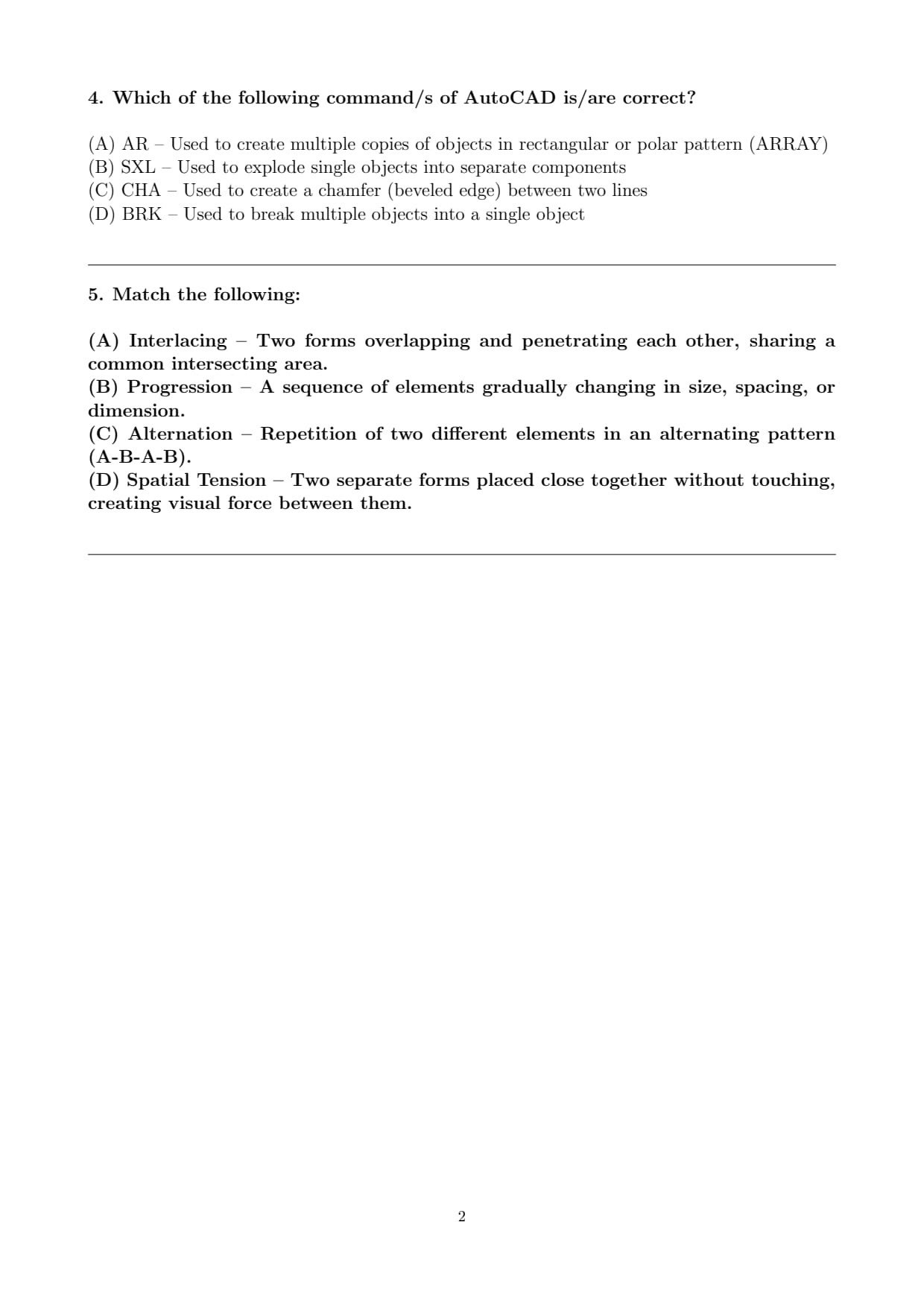 4. Which of the following command/s of AutoCAD is/are correct?

(A) AR – Used to create multiple copies of objects in rectangular or polar pattern (ARRAY)
(B) SXL – Used to explode single objects into separate components
(C) CHA – Used to create a chamfer (beveled edge) between two lines
(D) BRK – Used to break multiple objects into a single object

5. Match the following:

(A) Interlacing – Two forms overlapping and penetrating each other, sharing a common intersecting area.
(B) Progression – A sequence of elements gradually changing in size, spacing, or dimension.
(C) Alternation – Repetition of two different elements in an alternating pattern (A-B-A-B).
(D) Spatial Tension – Two separate forms placed close together without touching, creating visual force between them.

2